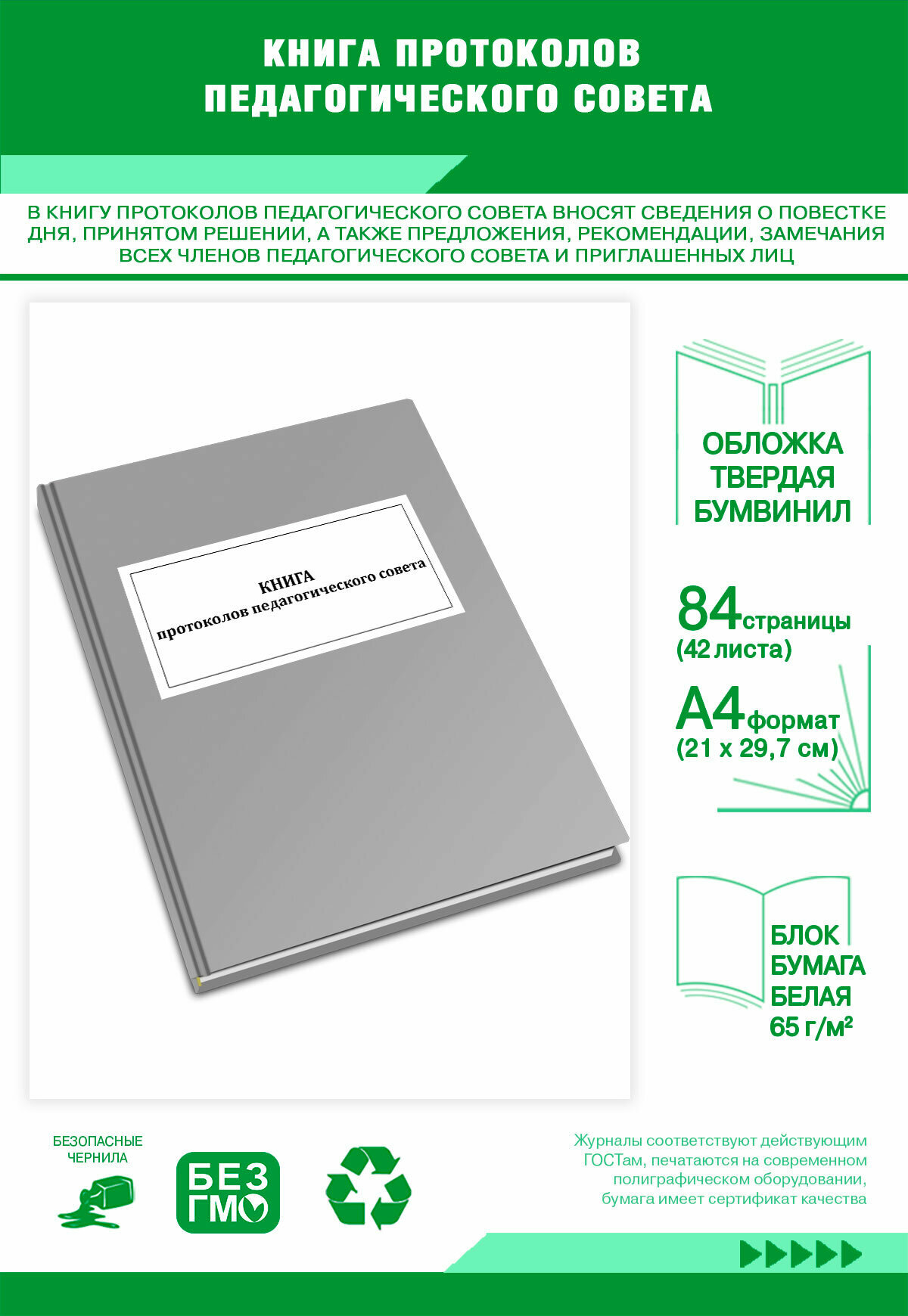 КНИГА ПРОТОКОЛОВ ПЕДАГОГИЧЕСКОГО СОВЕТА

В КНИГУ ПРОТОКОЛОВ ПЕДАГОГИЧЕСКОГО СОВЕТА ВНОСЯТ СВЕДЕНИЯ О ПОВЕСТКЕ ДНЯ, ПРИНЯТОМ РЕШЕНИИ, А ТАКЖЕ ПРЕДЛОЖЕНИЯ, РЕКОМЕНДАЦИИ, ЗАМЕЧАНИЯ ВСЕХ ЧЛЕНОВ ПЕДАГОГИЧЕСКОГО СОВЕТА И ПРИГЛАШЕННЫХ ЛИЦ

КНИГА
протоколов педагогического совета

ОБЛОЖКА ТВЕРДАЯ БУМВИНИЛ

84 страницы (42 листа)

А4 формат (21 х 29,7 см)

БЛОК БУМАГА БЕЛАЯ 65 г/м²

БЕЗОПАСНЫЕ ЧЕРНИЛА

БЕЗ ГМО

Журналы соответствуют действующим ГОСТам, печатаются на современном полиграфическом оборудовании, бумага имеет сертификат качества